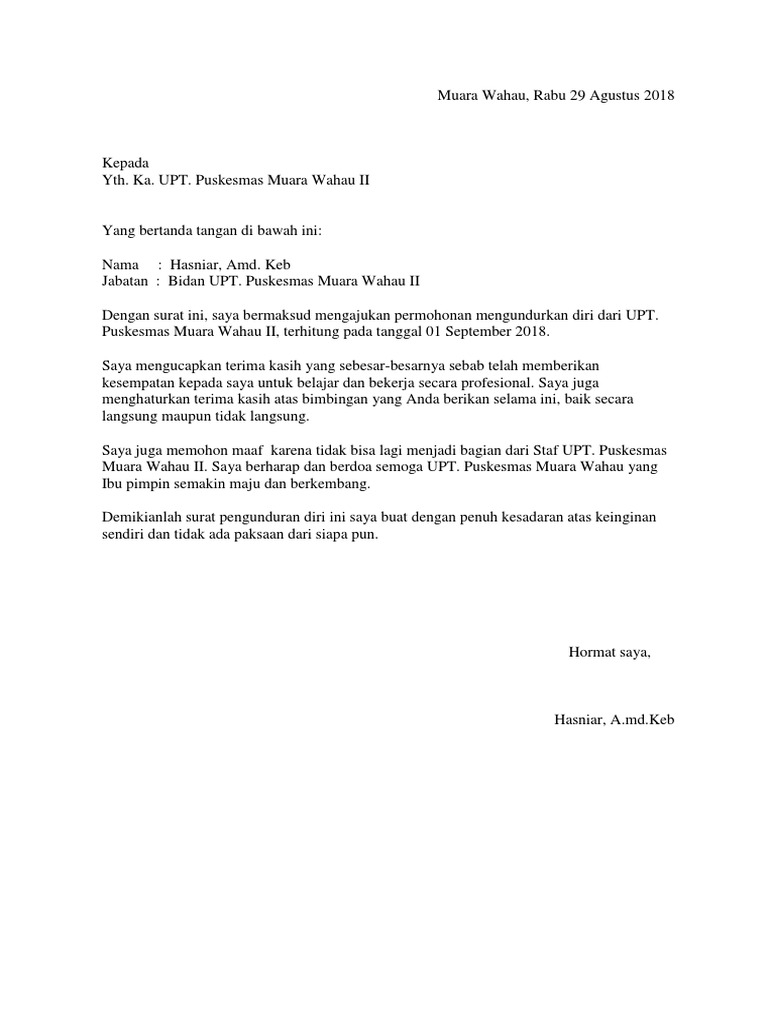 Muara Wahau, Rabu 29 Agustus 2018

Kepada
Yth. Ka. UPT. Puskesmas Muara Wahau II

Yang bertanda tangan di bawah ini:

Nama : Hasniar, Amd. Keb
Jabatan : Bidan UPT. Puskesmas Muara Wahau II

Dengan surat ini, saya bermaksud mengajukan permohonan mengundurkan diri dari UPT. Puskesmas Muara Wahau II, terhitung pada tanggal 01 September 2018.

Saya mengucapkan terima kasih yang sebesar-besarnya sebab telah memberikan kesempatan kepada saya untuk belajar dan bekerja secara profesional. Saya juga menghaturkan terima kasih atas bimbingan yang Anda berikan selama ini, baik secara langsung maupun tidak langsung.

Saya juga memohon maaf karena tidak bisa lagi menjadi bagian dari Staf UPT. Puskesmas Muara Wahau II. Saya berharap dan berdoa semoga UPT. Puskesmas Muara Wahau yang Ibu pimpin semakin maju dan berkembang.

Demikianlah surat pengunduran diri ini saya buat dengan penuh kesadaran atas keinginan sendiri dan tidak ada paksaan dari siapa pun.

Hormat saya,

Hasniar, A.md.Keb